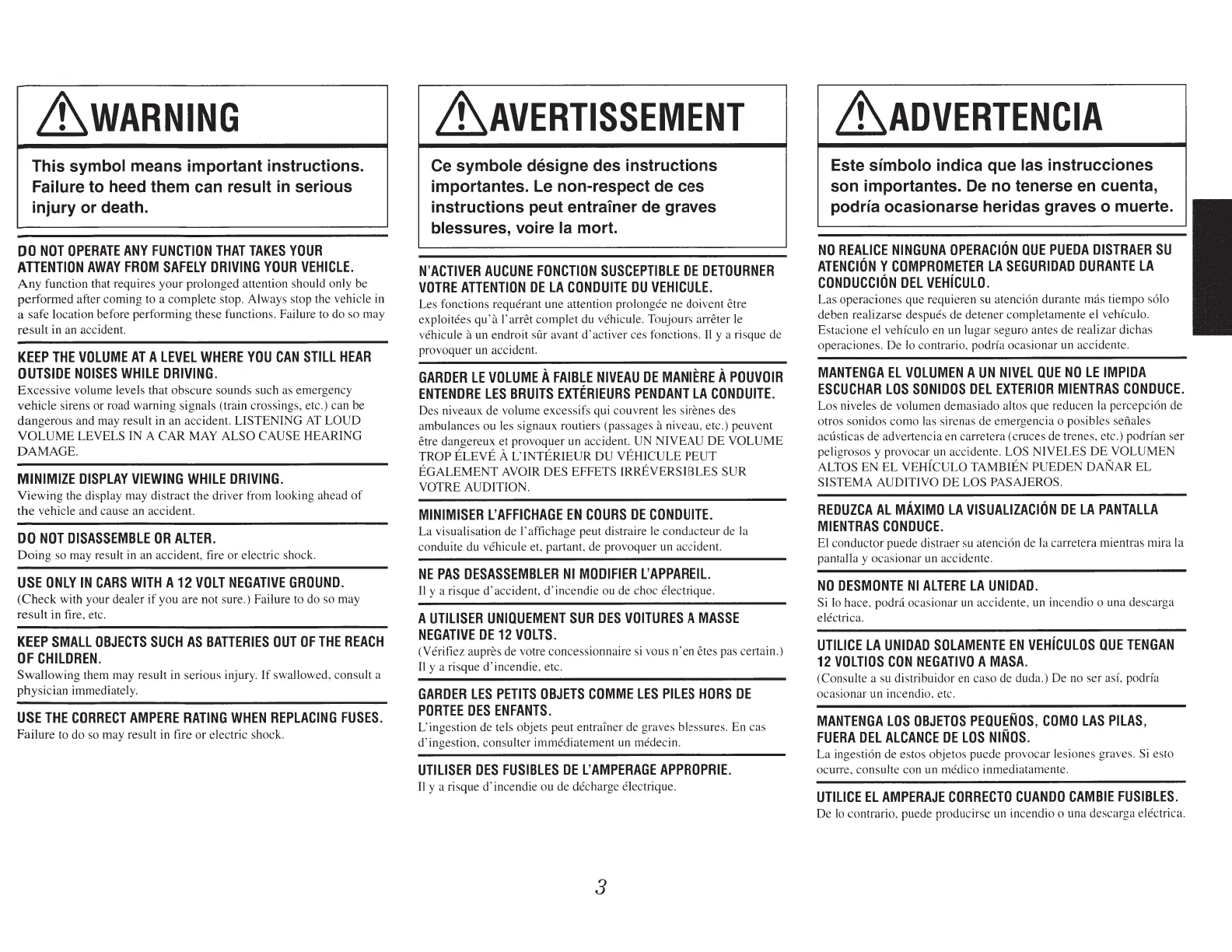 WARNING

This symbol means important instructions. Failure to heed them can result in serious injury or death.

DO NOT OPERATE ANY FUNCTION THAT TAKES YOUR ATTENTION AWAY FROM SAFELY DRIVING YOUR VEHICLE.
Any function that requires your prolonged attention should only be performed after coming to a complete stop. Always stop the vehicle in a safe location before performing these functions. Failure to do so may result in an accident.

KEEP THE VOLUME AT A LEVEL WHERE YOU CAN STILL HEAR OUTSIDE NOISES WHILE DRIVING.
Excessive volume levels that obscure sounds such as emergency vehicle sirens or road warning signals (train crossings, etc.) can be dangerous and may result in an accident. LISTENING AT LOUD VOLUME LEVELS IN A CAR MAY ALSO CAUSE HEARING DAMAGE.

MINIMIZE DISPLAY VIEWING WHILE DRIVING.
Viewing the display may distract the driver from looking ahead of the vehicle and cause an accident.

DO NOT DISASSEMBLE OR ALTER.
Doing so may result in an accident, fire or electric shock.

USE ONLY IN CARS WITH A 12 VOLT NEGATIVE GROUND.
(Check with your dealer if you are not sure.) Failure to do so may result in fire, etc.

KEEP SMALL OBJECTS SUCH AS BATTERIES OUT OF THE REACH OF CHILDREN.
Swallowing them may result in serious injury. If swallowed, consult a physician immediately.

USE THE CORRECT AMPERE RATING WHEN REPLACING FUSES.
Failure to do so may result in fire or electric shock.

AVERTISSEMENT

Ce symbole désigne des instructions importantes. Le non-respect de ces instructions peut entraîner de graves blessures, voire la mort.

N'ACTIVER AUCUNE FONCTION SUSCEPTIBLE DE DETOURNER VOTRE ATTENTION DE LA CONDUITE DU VEHICULE.
Les fonctions requérant une attention prolongée ne doivent être exploitées qu'à l'arrêt complet du véhicule. Toujours arrêter le véhicule à un endroit sûr avant d'activer ces fonctions. Il y a risque de provoquer un accident.

GARDER LE VOLUME À FAIBLE NIVEAU DE MANIÈRE À POUVOIR ENTENDRE LES BRUITS EXTÉRIEURS PENDANT LA CONDUITE.
Des niveaux de volume excessifs qui couvrent les sirènes des ambulances ou les signaux routiers (passages à niveau, etc.) peuvent être dangereux et provoquer un accident. UN NIVEAU DE VOLUME TROP ÉLEVÉ À L'INTÉRIEUR DU VÉHICULE PEUT ÉGALEMENT AVOIR DES EFFETS IRRÉVERSIBLES SUR VOTRE AUDITION.

MINIMISER L'AFFICHAGE EN COURS DE CONDUITE.
La visualisation de l'affichage peut distraire le conducteur de la conduite du véhicule et, partant, de provoquer un accident.

NE PAS DESASSEMBLER NI MODIFIER L'APPAREIL.
Il y a risque d'accident, d'incendie ou de choc électrique.

A UTILISER UNIQUEMENT SUR DES VOITURES A MASSE NEGATIVE DE 12 VOLTS.
(Vérifiez auprès de votre concessionnaire si vous n'en êtes pas certain.) Il y a risque d'incendie, etc.

GARDER LES PETITS OBJETS COMME LES PILES HORS DE PORTEE DES ENFANTS.
L'ingestion de tels objets peut entraîner de graves blessures. En cas d'ingestion, consulter immédiatement un médecin.

UTILISER DES FUSIBLES DE L'AMPERAGE APPROPRIE.
Il y a risque d'incendie ou de décharge électrique.

ADVERTENCIA

Este símbolo indica que las instrucciones son importantes. De no tenerse en cuenta, podría ocasionarse heridas graves o muerte.

NO REALICE NINGUNA OPERACIÓN QUE PUEDA DISTRAER SU ATENCIÓN Y COMPROMETER LA SEGURIDAD DURANTE LA CONDUCCIÓN DEL VEHÍCULO.
Las operaciones que requieren su atención durante más tiempo sólo deben realizarse después de detener completamente el vehículo. Estacione el vehículo en un lugar seguro antes de realizar dichas operaciones. De lo contrario, podría ocasionar un accidente.

MANTENGA EL VOLUMEN A UN NIVEL QUE NO LE IMPIDA ESCUCHAR LOS SONIDOS DEL EXTERIOR MIENTRAS CONDUCE.
Los niveles de volumen demasiado altos que reducen la percepción de otros sonidos como las sirenas de emergencia o posibles señales acústicas de advertencia en carretera (cruces de trenes, etc.) podrían ser peligrosos y provocar un accidente. LOS NIVELES DE VOLUMEN ALTOS EN EL VEHÍCULO TAMBIÉN PUEDEN DAÑAR EL SISTEMA AUDITIVO DE LOS PASAJEROS.

REDUZCA AL MÁXIMO LA VISUALIZACIÓN DE LA PANTALLA MIENTRAS CONDUCE.
El conductor puede distraer su atención de la carretera mientras mira la pantalla y ocasionar un accidente.

NO DESMONTE NI ALTERE LA UNIDAD.
Si lo hace, podrá ocasionar un accidente, un incendio o una descarga eléctrica.

UTILICE LA UNIDAD SOLAMENTE EN VEHÍCULOS QUE TENGAN 12 VOLTIOS CON NEGATIVO A MASA.
(Consulte a su distribuidor en caso de duda.) De no ser así, podría ocasionar un incendio, etc.

MANTENGA LOS OBJETOS PEQUEÑOS, COMO LAS PILAS, FUERA DEL ALCANCE DE LOS NIÑOS.
La ingestión de estos objetos puede provocar lesiones graves. Si esto ocurre, consulte con un médico inmediatamente.

UTILICE EL AMPERAJE CORRECTO CUANDO CAMBIE FUSIBLES.
De lo contrario, puede producirse un incendio o una descarga eléctrica.

3